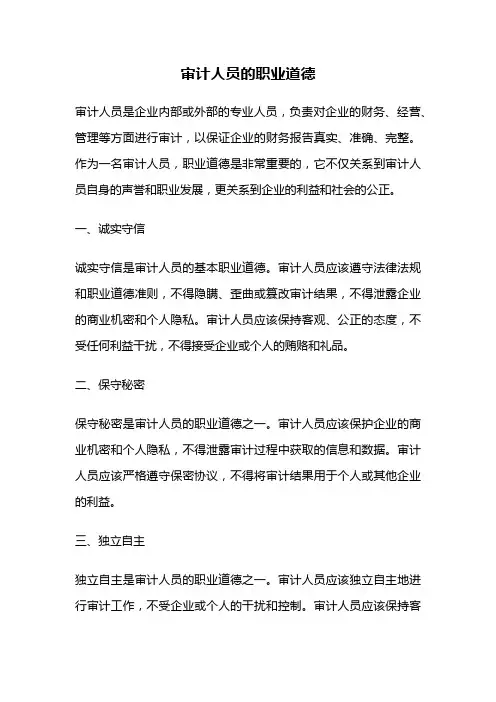 审计人员的职业道德

审计人员是企业内部或外部的专业人员，负责对企业的财务、经营、管理等方面进行审计，以保证企业的财务报告真实、准确、完整。作为一名审计人员，职业道德是非常重要的，它不仅关系到审计人员自身的声誉和职业发展，更关系到企业的利益和社会的公正。

一、诚实守信

诚实守信是审计人员的基本职业道德。审计人员应该遵守法律法规和职业道德准则，不得隐瞒、歪曲或篡改审计结果，不得泄露企业的商业机密和个人隐私。审计人员应该保持客观、公正的态度，不受任何利益干扰，不得接受企业或个人的贿赂和礼品。

二、保守秘密

保守秘密是审计人员的职业道德之一。审计人员应该保护企业的商业机密和个人隐私，不得泄露审计过程中获取的信息和数据。审计人员应该严格遵守保密协议，不得将审计结果用于个人或其他企业的利益。

三、独立自主

独立自主是审计人员的职业道德之一。审计人员应该独立自主地进行审计工作，不受企业或个人的干扰和控制。审计人员应该保持客